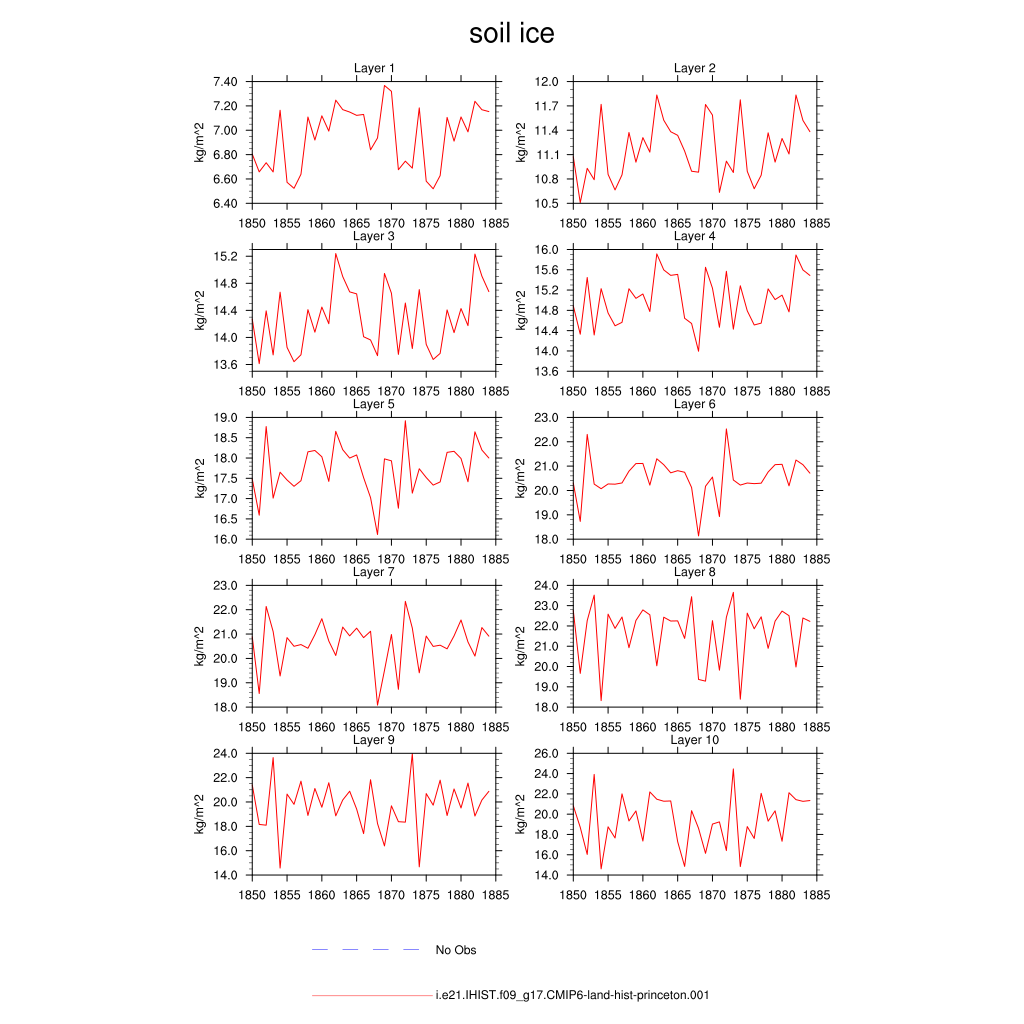 soil ice

Layer 1
kg/m^2
7.40
7.20
7.00
6.80
6.60
6.40
1850 1855 1860 1865 1870 1875 1880 1885

Layer 2
kg/m^2
12.0
11.7
11.4
11.1
10.8
10.5
1850 1855 1860 1865 1870 1875 1880 1885

Layer 3
kg/m^2
15.2
14.8
14.4
14.0
13.6
1850 1855 1860 1865 1870 1875 1880 1885

Layer 4
kg/m^2
16.0
15.6
15.2
14.8
14.4
14.0
13.6
1850 1855 1860 1865 1870 1875 1880 1885

Layer 5
kg/m^2
19.0
18.5
18.0
17.5
17.0
16.5
16.0
1850 1855 1860 1865 1870 1875 1880 1885

Layer 6
kg/m^2
23.0
22.0
21.0
20.0
19.0
18.0
1850 1855 1860 1865 1870 1875 1880 1885

Layer 7
kg/m^2
23.0
22.0
21.0
20.0
19.0
18.0
1850 1855 1860 1865 1870 1875 1880 1885

Layer 8
kg/m^2
24.0
23.0
22.0
21.0
20.0
19.0
18.0
1850 1855 1860 1865 1870 1875 1880 1885

Layer 9
kg/m^2
24.0
22.0
20.0
18.0
16.0
14.0
1850 1855 1860 1865 1870 1875 1880 1885

Layer 10
kg/m^2
26.0
24.0
22.0
20.0
18.0
16.0
14.0
1850 1855 1860 1865 1870 1875 1880 1885

No Obs

i.e21.IHIST.f09_g17.CMIP6-land-hist-princeton.001